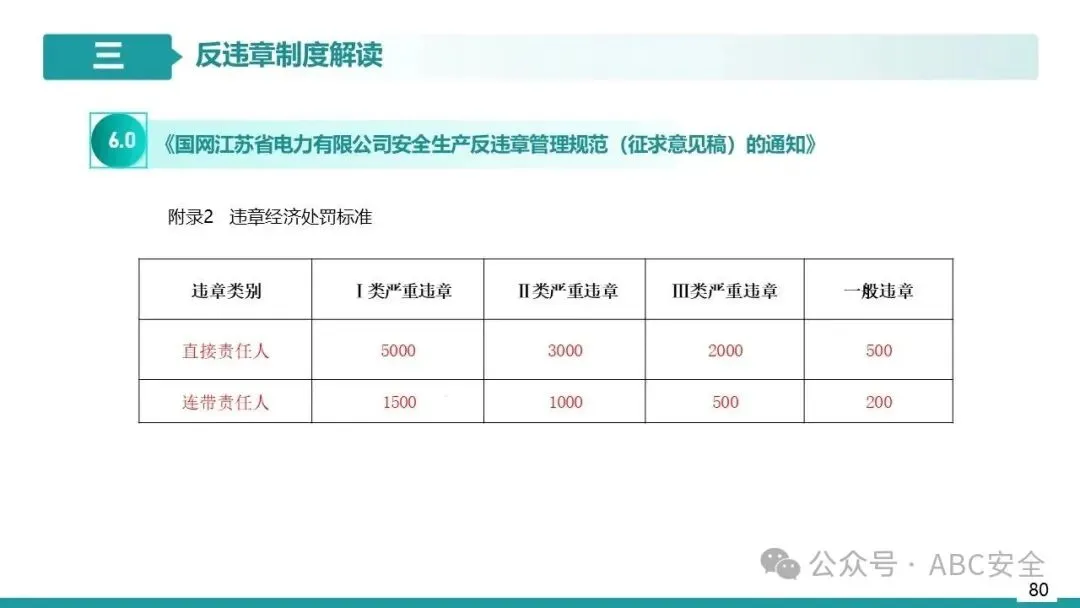 三 反违章制度解读

6.0 《国网江苏省电力有限公司安全生产反违章管理规范（征求意见稿）的通知》

附录2 违章经济处罚标准

| 违章类别 | I类严重违章 | II类严重违章 | III类严重违章 | 一般违章 |
|---|---|---|---|---|
| 直接责任人 | 5000 | 3000 | 2000 | 500 |
| 连带责任人 | 1500 | 1000 | 500 | 200 |

80

公众号 · ABC安全